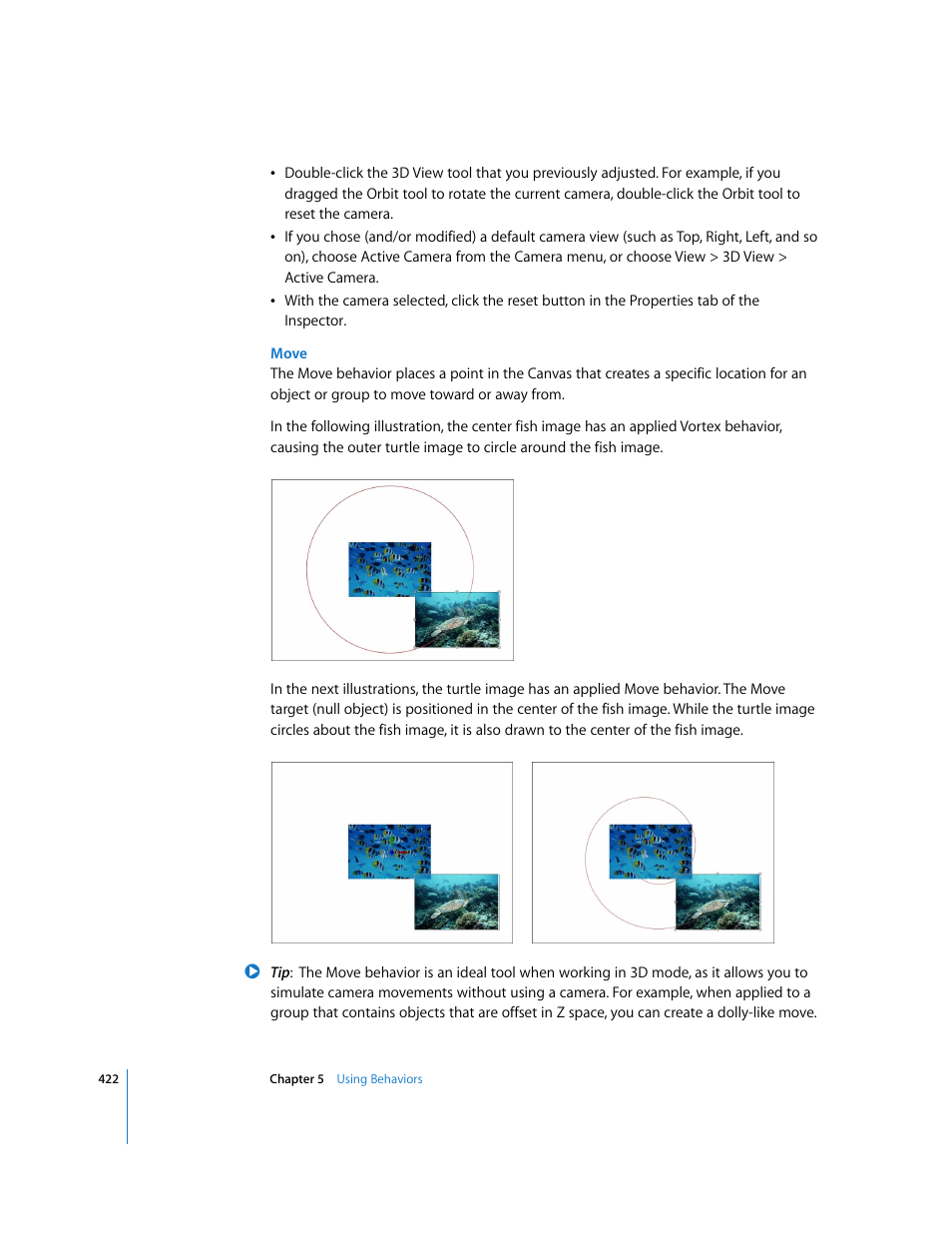 • Double-click the 3D View tool that you previously adjusted. For example, if you dragged the Orbit tool to rotate the current camera, double-click the Orbit tool to reset the camera.
• If you chose (and/or modified) a default camera view (such as Top, Right, Left, and so on), choose Active Camera from the Camera menu, or choose View > 3D View > Active Camera.
• With the camera selected, click the reset button in the Properties tab of the Inspector.

Move
The Move behavior places a point in the Canvas that creates a specific location for an object or group to move toward or away from.

In the following illustration, the center fish image has an applied Vortex behavior, causing the outer turtle image to circle around the fish image.

In the next illustrations, the turtle image has an applied Move behavior. The Move target (null object) is positioned in the center of the fish image. While the turtle image circles about the fish image, it is also drawn to the center of the fish image.

Tip: The Move behavior is an ideal tool when working in 3D mode, as it allows you to simulate camera movements without using a camera. For example, when applied to a group that contains objects that are offset in Z space, you can create a dolly-like move.

422 Chapter 5 Using Behaviors